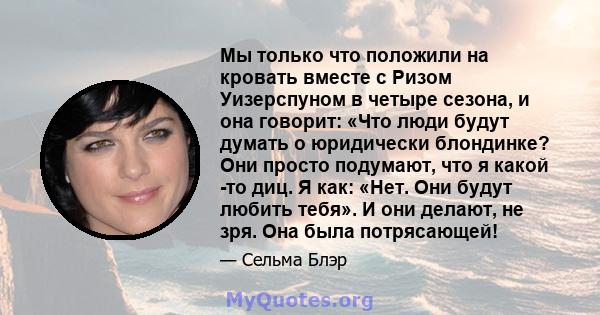 Мы только что положили на кровать вместе с Ризом Уизерспуном в четыре сезона, и она говорит: «Что люди будут думать о юридически блондинке? Они просто подумают, что я какой -то диц. Я как: «Нет. Они будут любить тебя». И они делают, не зря. Она была потрясающей!

— Сельма Блэр

MyQuotes.org